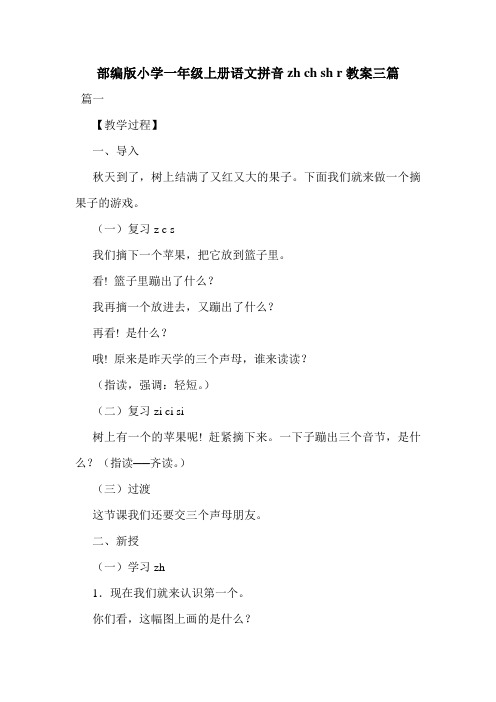 部编版小学一年级上册语文拼音 zh ch sh r 教案三篇

篇一

【教学过程】

一、导入

秋天到了，树上结满了又红又大的果子。下面我们就来做一个摘果子的游戏。

（一）复习 z c s

我们摘下一个苹果，把它放到篮子里。

看！篮子里蹦出了什么？

我再摘一个放进去，又蹦出了什么？

再看！是什么？

哦！原来是昨天学的三个声母，谁来读读？

（指读，强调：轻短。）

（二）复习 zi ci si

树上有一个的苹果呢！赶紧摘下来。一下子蹦出三个音节，是什么？（指读——齐读。）

（三）过渡

这节课我们还要交三个声母朋友。

二、新授

（一）学习 zh

1．现在我们就来认识第一个。

你们看，这幅图上画的是什么？